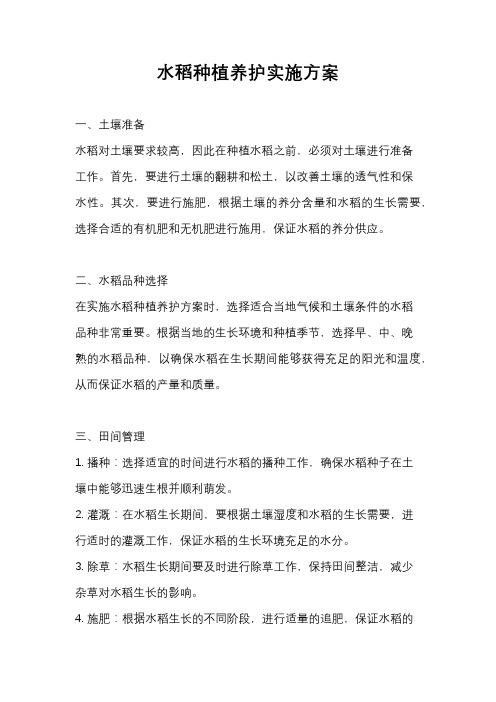 水稻种植养护实施方案

一、土壤准备

水稻对土壤要求较高，因此在种植水稻之前，必须对土壤进行准备工作。首先，要进行土壤的翻耕和松土，以改善土壤的透气性和保水性。其次，要进行施肥，根据土壤的养分含量和水稻的生长需要，选择合适的有机肥和无机肥进行施用，保证水稻的养分供应。

二、水稻品种选择

在实施水稻种植养护方案时，选择适合当地气候和土壤条件的水稻品种非常重要。根据当地的生长环境和种植季节，选择早、中、晚熟的水稻品种，以确保水稻在生长期间能够获得充足的阳光和温度，从而保证水稻的产量和质量。

三、田间管理

1. 播种：选择适宜的时间进行水稻的播种工作，确保水稻种子在土壤中能够迅速生根并顺利萌发。

2. 灌溉：在水稻生长期间，要根据土壤湿度和水稻的生长需要，进行适时的灌溉工作，保证水稻的生长环境充足的水分。

3. 除草：水稻生长期间要及时进行除草工作，保持田间整洁，减少杂草对水稻生长的影响。

4. 施肥：根据水稻生长的不同阶段，进行适量的追肥，保证水稻的